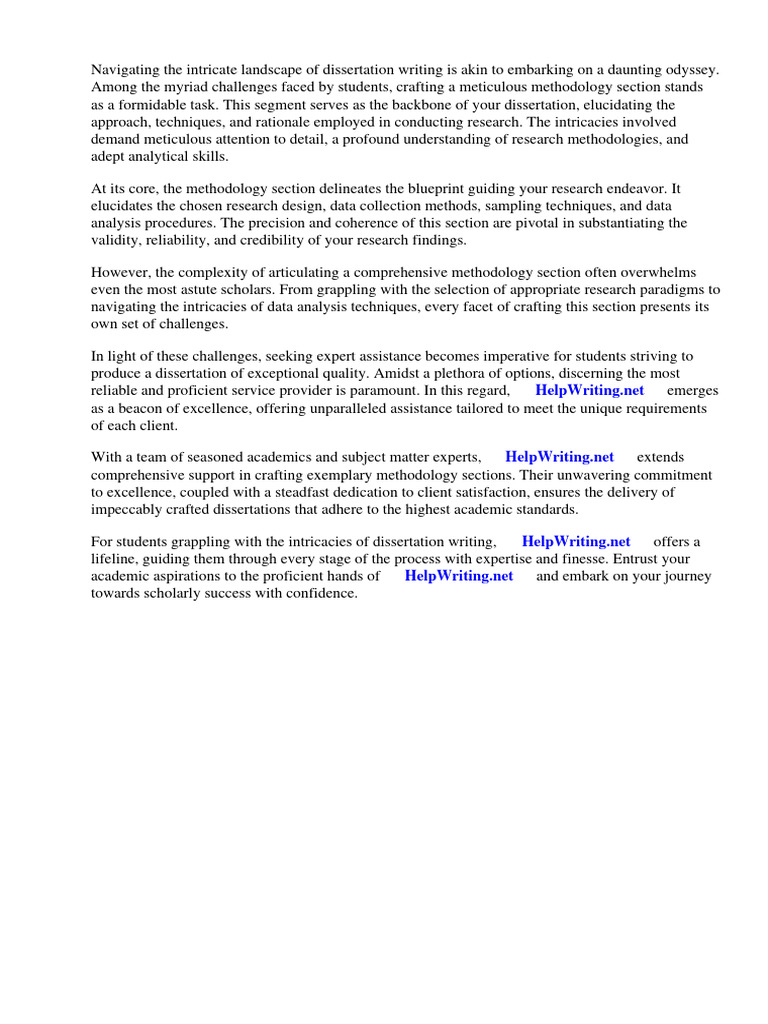 Navigating the intricate landscape of dissertation writing is akin to embarking on a daunting odyssey. Among the myriad challenges faced by students, crafting a meticulous methodology section stands as a formidable task. This segment serves as the backbone of your dissertation, elucidating the approach, techniques, and rationale employed in conducting research. The intricacies involved demand meticulous attention to detail, a profound understanding of research methodologies, and adept analytical skills.

At its core, the methodology section delineates the blueprint guiding your research endeavor. It elucidates the chosen research design, data collection methods, sampling techniques, and data analysis procedures. The precision and coherence of this section are pivotal in substantiating the validity, reliability, and credibility of your research findings.

However, the complexity of articulating a comprehensive methodology section often overwhelms even the most astute scholars. From grappling with the selection of appropriate research paradigms to navigating the intricacies of data analysis techniques, every facet of crafting this section presents its own set of challenges.

In light of these challenges, seeking expert assistance becomes imperative for students striving to produce a dissertation of exceptional quality. Amidst a plethora of options, discerning the most reliable and proficient service provider is paramount. In this regard, HelpWriting.net emerges as a beacon of excellence, offering unparalleled assistance tailored to meet the unique requirements of each client.

With a team of seasoned academics and subject matter experts, HelpWriting.net extends comprehensive support in crafting exemplary methodology sections. Their unwavering commitment to excellence, coupled with a steadfast dedication to client satisfaction, ensures the delivery of impeccably crafted dissertations that adhere to the highest academic standards.

For students grappling with the intricacies of dissertation writing, HelpWriting.net offers a lifeline, guiding them through every stage of the process with expertise and finesse. Entrust your academic aspirations to the proficient hands of HelpWriting.net and embark on your journey towards scholarly success with confidence.